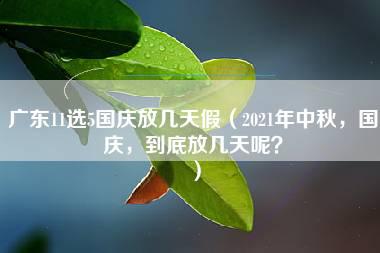 广东11选5国庆放几天假（2021年中秋，国庆，到底放几天呢？）